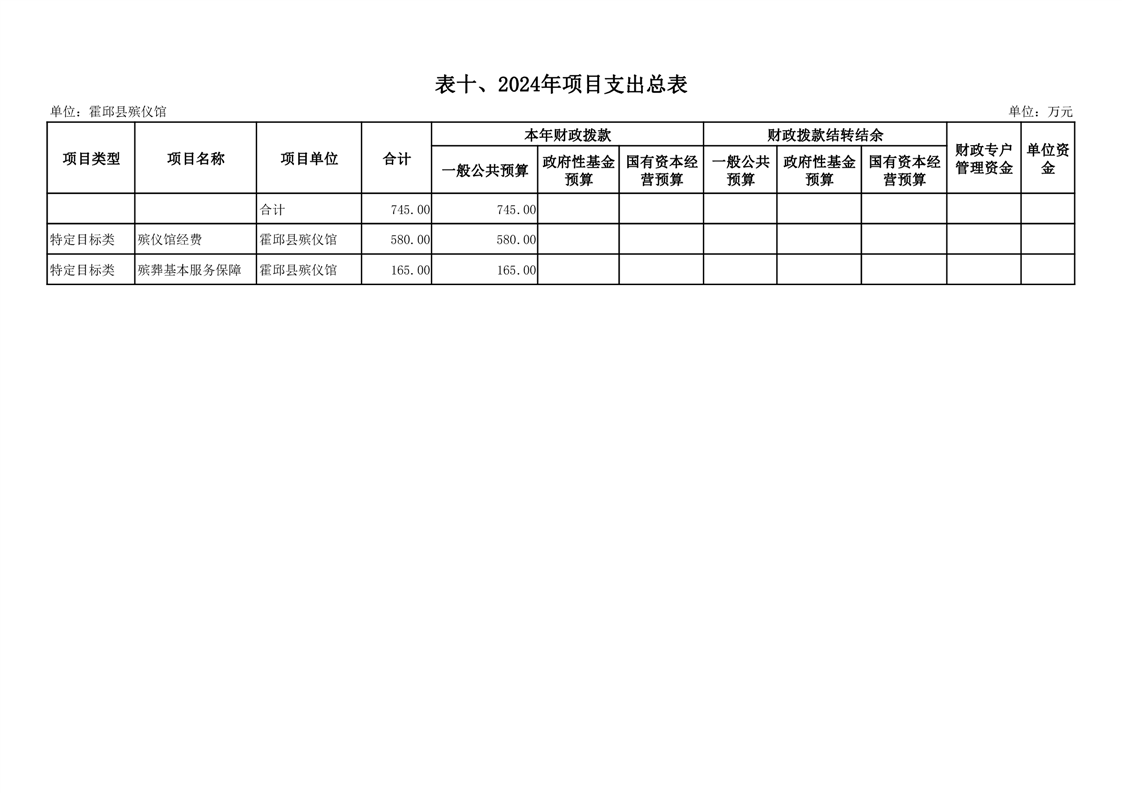 表十、2024年项目支出总表

单位：霍邱县殡仪馆

单位：万元

| 项目类型 | 项目名称 | 项目单位 | 合计 | 本年财政拨款 一般公共预算 | 本年财政拨款 政府性基金预算 | 本年财政拨款 国有资本经营预算 | 财政拨款结转结余 一般公共预算 | 财政拨款结转结余 政府性基金预算 | 财政拨款结转结余 国有资本经营预算 | 财政专户管理资金 | 单位资金 |
|---|---|---|---|---|---|---|---|---|---|---|---|
| | | 合计 | 745.00 | 745.00 | | | | | | | |
| 特定目标类 | 殡仪馆经费 | 霍邱县殡仪馆 | 580.00 | 580.00 | | | | | | | |
| 特定目标类 | 殡葬基本服务保障 | 霍邱县殡仪馆 | 165.00 | 165.00 | | | | | | | |